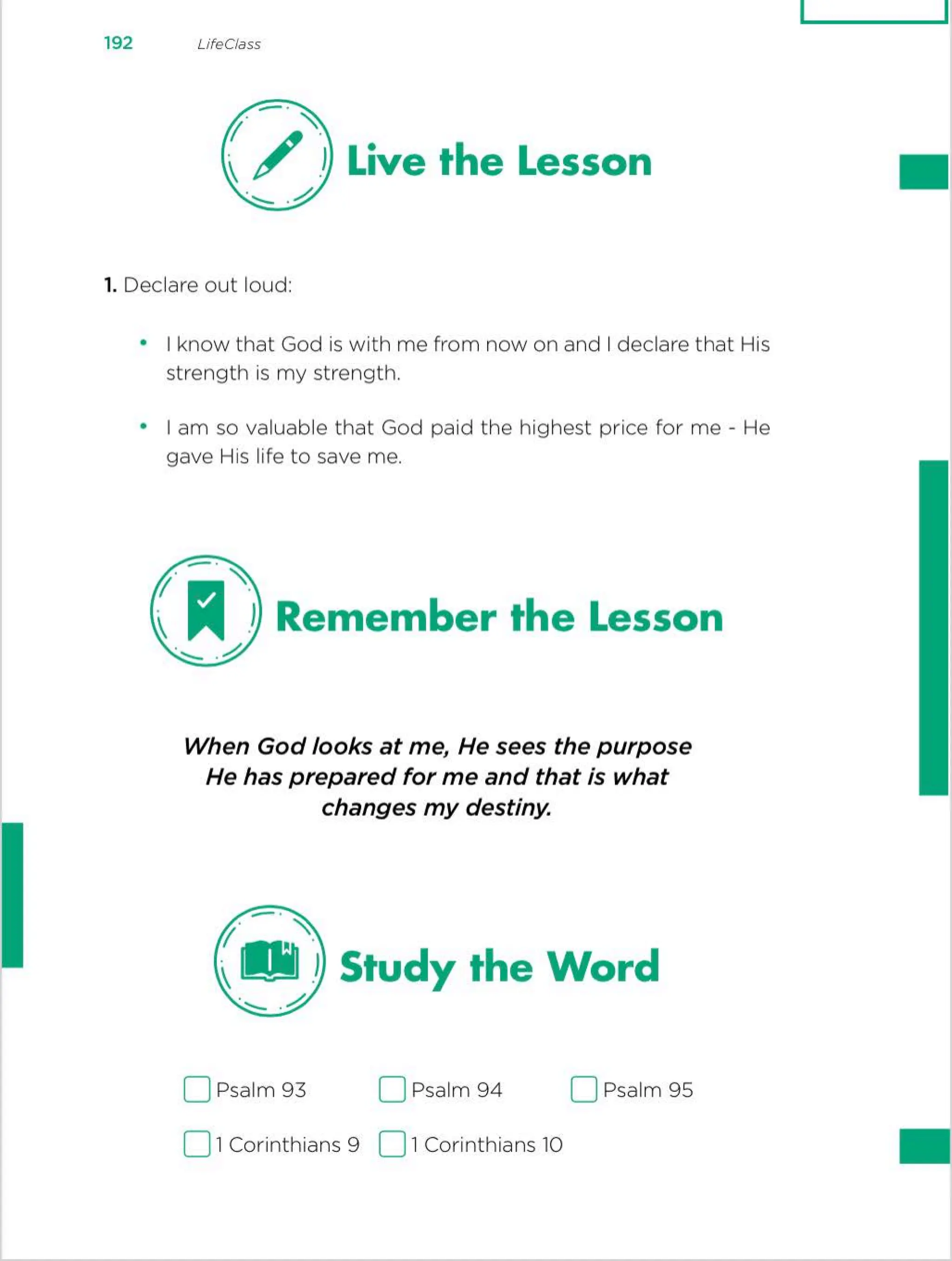 192 LifeClass

Live the Lesson

1. Declare out loud:

• I know that God is with me from now on and I declare that His strength is my strength.

• I am so valuable that God paid the highest price for me - He gave His life to save me.

Remember the Lesson

When God looks at me, He sees the purpose He has prepared for me and that is what changes my destiny.

Study the Word

☐ Psalm 93 ☐ Psalm 94 ☐ Psalm 95

☐ 1 Corinthians 9 ☐ 1 Corinthians 10